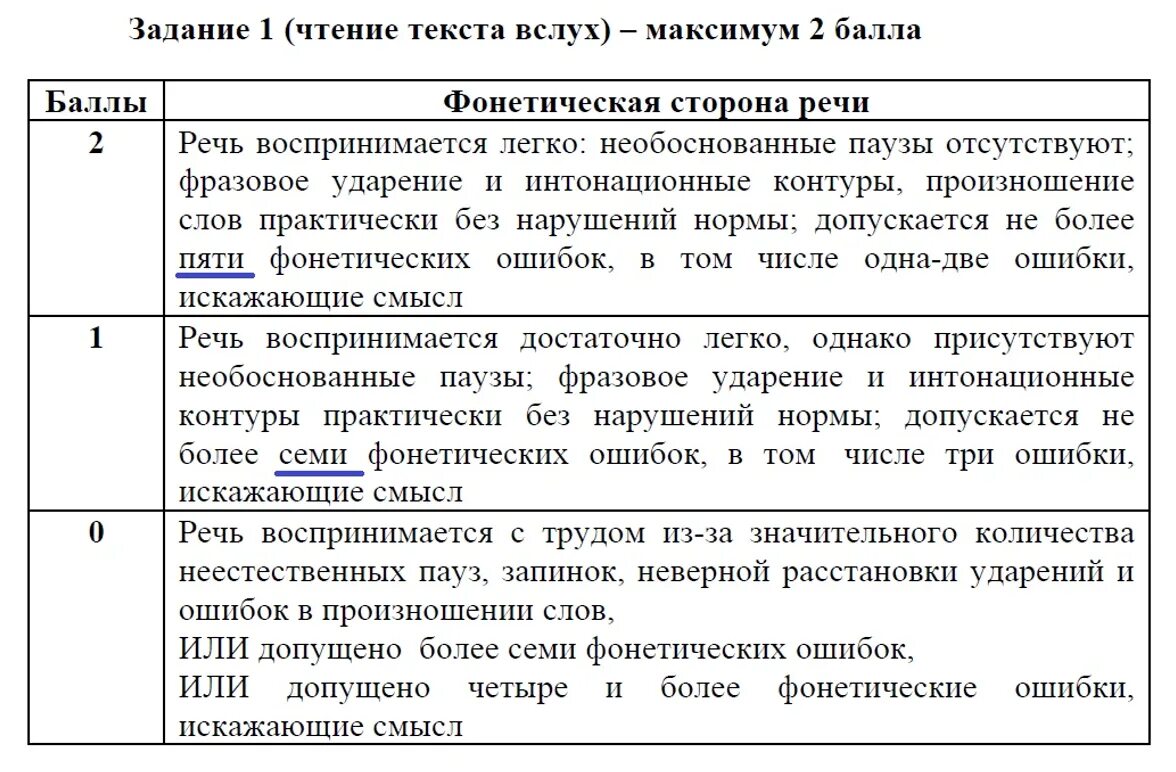 Задание 1 (чтение текста вслух) – максимум 2 балла

| Баллы | Фонетическая сторона речи |
|---|---|
| 2 | Речь воспринимается легко: необоснованные паузы отсутствуют; фразовое ударение и интонационные контуры, произношение слов практически без нарушений нормы; допускается не более пяти фонетических ошибок, в том числе одна-две ошибки, искажающие смысл |
| 1 | Речь воспринимается достаточно легко, однако присутствуют необоснованные паузы; фразовое ударение и интонационные контуры практически без нарушений нормы; допускается не более семи фонетических ошибок, в том числе три ошибки, искажающие смысл |
| 0 | Речь воспринимается с трудом из-за значительного количества неестественных пауз, запинок, неверной расстановки ударений и ошибок в произношении слов, ИЛИ допущено более семи фонетических ошибок, ИЛИ допущено четыре и более фонетические ошибки, искажающие смысл |